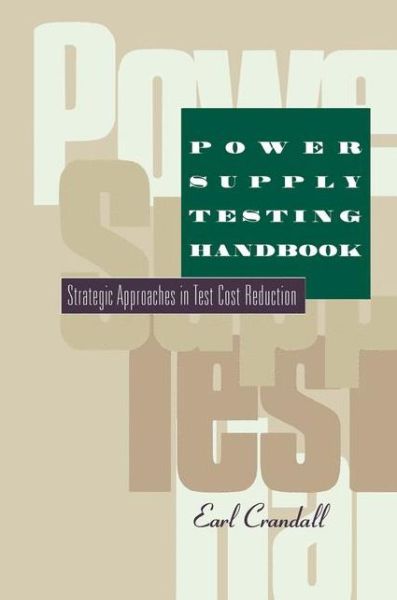 POWER SUPPLY TESTING HANDBOOK

Strategic Approaches in Test Cost Reduction

Earl Crandall